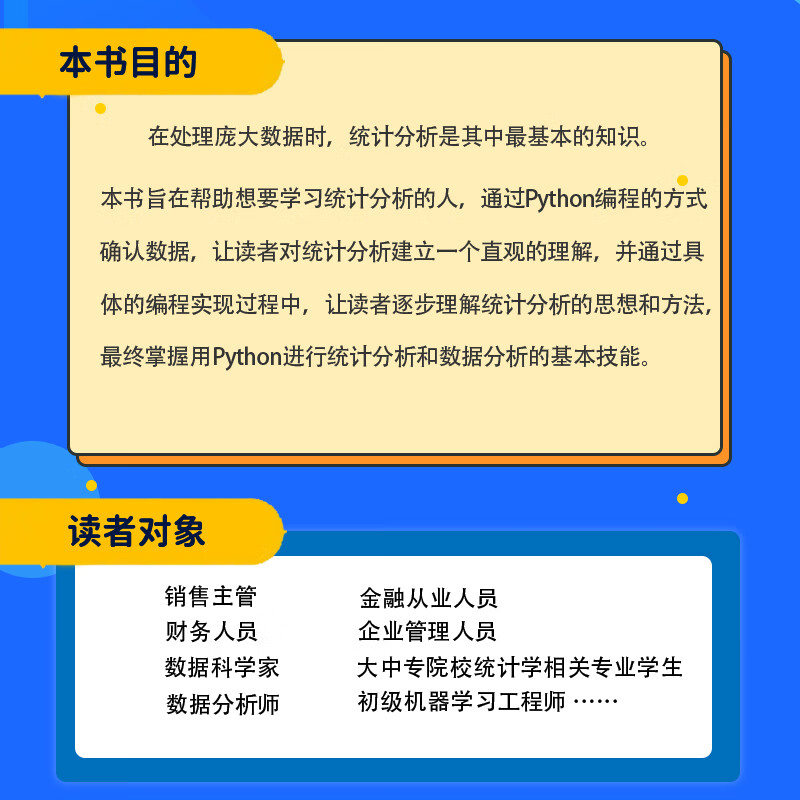 本书目的

在处理庞大数据时，统计分析是其中最基本的知识。

本书旨在帮助想要学习统计分析的人，通过Python编程的方式确认数据，让读者对统计分析建立一个直观的理解，并通过具体的编程实现过程中，让读者逐步理解统计分析的思想和方法，最终掌握用Python进行统计分析和数据分析的基本技能。

读者对象

销售主管
财务人员
数据科学家
数据分析师

金融从业人员
企业管理人员
大中专院校统计学相关专业学生
初级机器学习工程师 ……